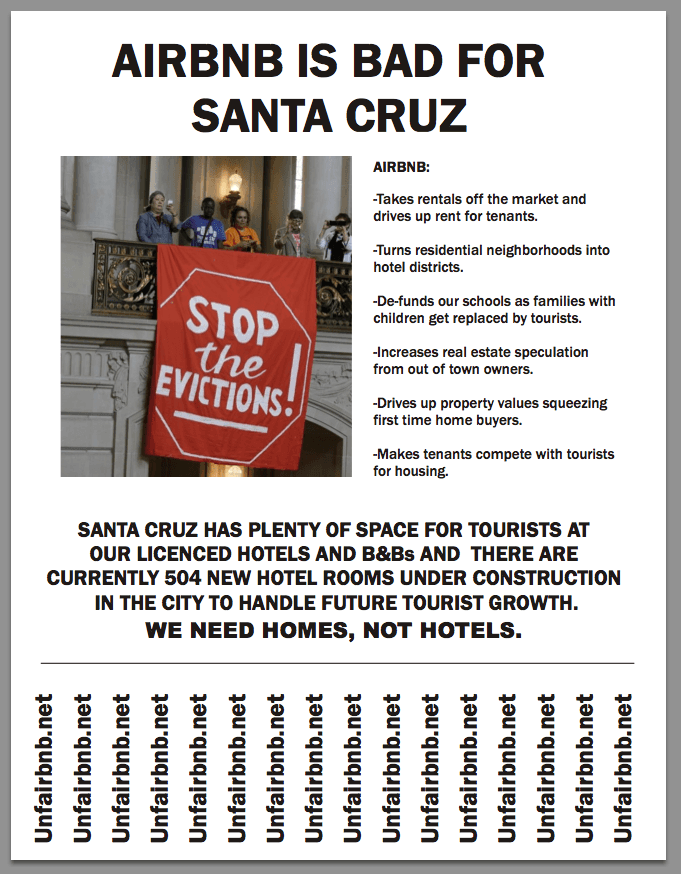 AIRBNB IS BAD FOR SANTA CRUZ

STOP the EVICTIONS!

AIRBNB:

-Takes rentals off the market and drives up rent for tenants.

-Turns residential neighborhoods into hotel districts.

-De-funds our schools as families with children get replaced by tourists.

-Increases real estate speculation from out of town owners.

-Drives up property values squeezing first time home buyers.

-Makes tenants compete with tourists for housing.

SANTA CRUZ HAS PLENTY OF SPACE FOR TOURISTS AT OUR LICENCED HOTELS AND B&Bs AND THERE ARE CURRENTLY 504 NEW HOTEL ROOMS UNDER CONSTRUCTION IN THE CITY TO HANDLE FUTURE TOURIST GROWTH.
WE NEED HOMES, NOT HOTELS.

Unfairbnb.net
Unfairbnb.net
Unfairbnb.net
Unfairbnb.net
Unfairbnb.net
Unfairbnb.net
Unfairbnb.net
Unfairbnb.net
Unfairbnb.net
Unfairbnb.net
Unfairbnb.net
Unfairbnb.net
Unfairbnb.net
Unfairbnb.net
Unfairbnb.net
Unfairbnb.net